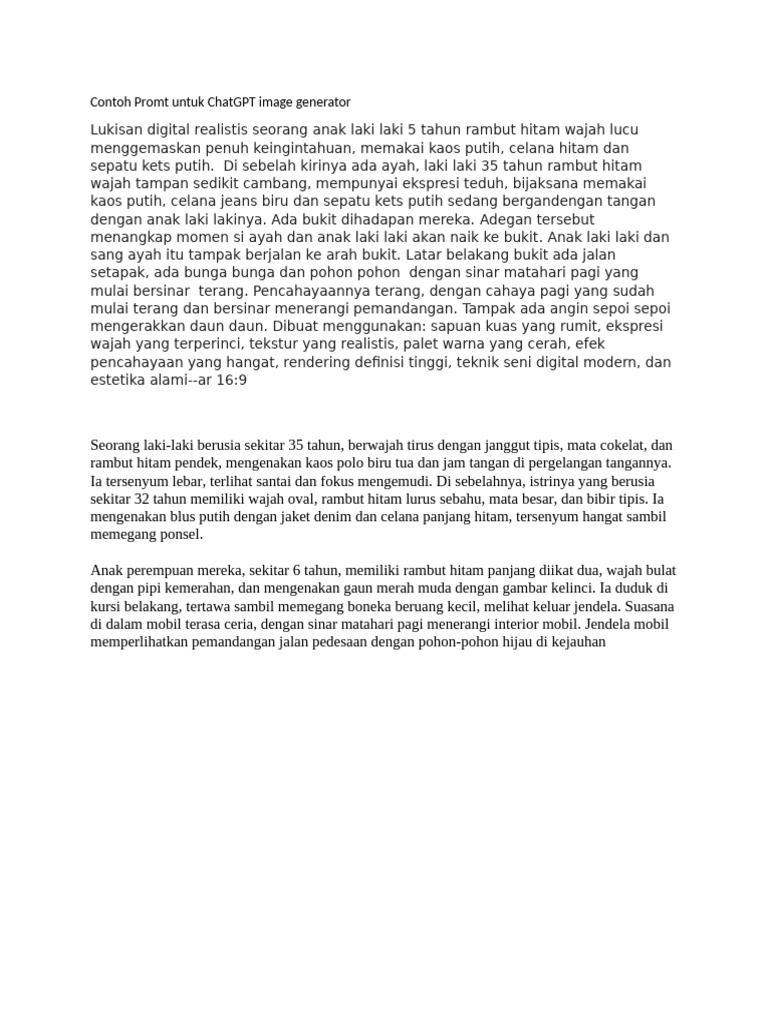 Contoh Promt untuk ChatGPT image generator

Lukisan digital realistis seorang anak laki laki 5 tahun rambut hitam wajah lucu menggemaskan penuh keingintahuan, memakai kaos putih, celana hitam dan sepatu kets putih. Di sebelah kirinya ada ayah, laki laki 35 tahun rambut hitam wajah tampan sedikit cambang, mempunyai ekspresi teduh, bijaksana memakai kaos putih, celana jeans biru dan sepatu kets putih sedang bergandengan tangan dengan anak laki lakinya. Ada bukit dihadapan mereka. Adegan tersebut menangkap momen si ayah dan anak laki laki akan naik ke bukit. Anak laki laki dan sang ayah itu tampak berjalan ke arah bukit. Latar belakang bukit ada jalan setapak, ada bunga bunga dan pohon pohon dengan sinar matahari pagi yang mulai bersinar terang. Pencahayaannya terang, dengan cahaya pagi yang sudah mulai terang dan bersinar menerangi pemandangan. Tampak ada angin sepoi sepoi mengerakkan daun daun. Dibuat menggunakan: sapuan kuas yang rumit, ekspresi wajah yang terperinci, tekstur yang realistis, palet warna yang cerah, efek pencahayaan yang hangat, rendering definisi tinggi, teknik seni digital modern, dan estetika alami--ar 16:9

Seorang laki-laki berusia sekitar 35 tahun, berwajah tirus dengan janggut tipis, mata cokelat, dan rambut hitam pendek, mengenakan kaos polo biru tua dan jam tangan di pergelangan tangannya. Ia tersenyum lebar, terlihat santai dan fokus mengemudi. Di sebelahnya, istrinya yang berusia sekitar 32 tahun memiliki wajah oval, rambut hitam lurus sebahu, mata besar, dan bibir tipis. Ia mengenakan blus putih dengan jaket denim dan celana panjang hitam, tersenyum hangat sambil memegang ponsel.

Anak perempuan mereka, sekitar 6 tahun, memiliki rambut hitam panjang diikat dua, wajah bulat dengan pipi kemerahan, dan mengenakan gaun merah muda dengan gambar kelinci. Ia duduk di kursi belakang, tertawa sambil memegang boneka beruang kecil, melihat keluar jendela. Suasana di dalam mobil terasa ceria, dengan sinar matahari pagi menerangi interior mobil. Jendela mobil memperlihatkan pemandangan jalan pedesaan dengan pohon-pohon hijau di kejauhan